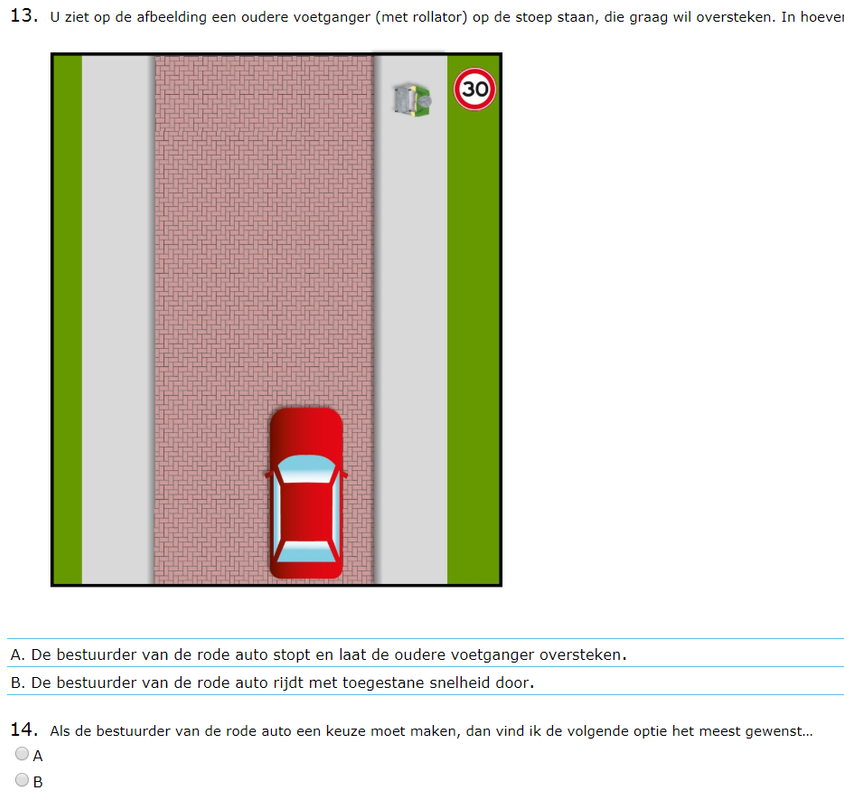 13. U ziet op de afbeelding een oudere voetganger (met rollator) op de stoep staan, die graag wil oversteken. In hoever

30

A. De bestuurder van de rode auto stopt en laat de oudere voetganger oversteken.

B. De bestuurder van de rode auto rijdt met toegestane snelheid door.

14. Als de bestuurder van de rode auto een keuze moet maken, dan vind ik de volgende optie het meest gewenst...

A

B